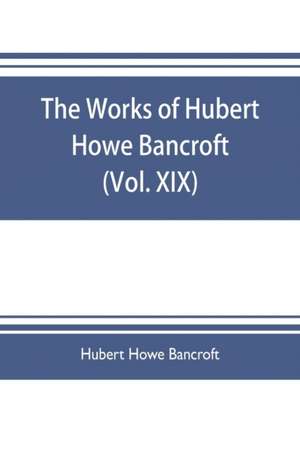 The Works of Hubert Howe Bancroft (Vol. XIX)

Hubert Howe Bancroft